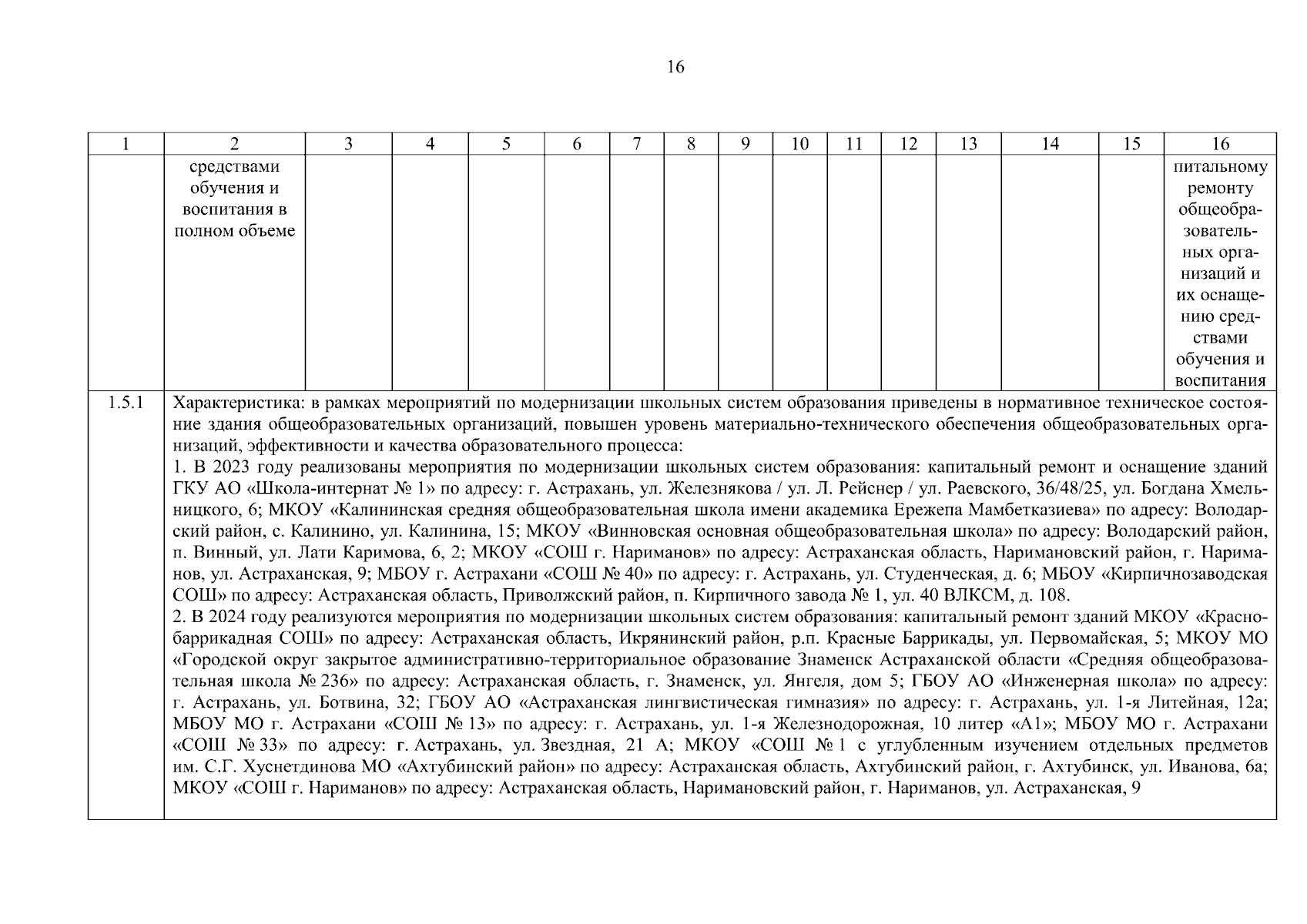 16

| 1 | 2 | 3 | 4 | 5 | 6 | 7 | 8 | 9 | 10 | 11 | 12 | 13 | 14 | 15 | 16 |
|---|---|---|---|---|---|---|---|---|---|---|---|---|---|---|---|
| | средствами обучения и воспитания в полном объеме | | | | | | | | | | | | | | питальному ремонту общеобразовательных организаций и их оснащению средствами обучения и воспитания |
| 1.5.1 | Характеристика: в рамках мероприятий по модернизации школьных систем образования приведены в нормативное техническое состояние здания общеобразовательных организаций, повышен уровень материально-технического обеспечения общеобразовательных организаций, эффективности и качества образовательного процесса: 1. В 2023 году реализованы мероприятия по модернизации школьных систем образования: капитальный ремонт и оснащение зданий ГКУ АО «Школа-интернат № 1» по адресу: г. Астрахань, ул. Железнякова / ул. Л. Рейснер / ул. Раевского, 36/48/25, ул. Богдана Хмельницкого, 6; МКОУ «Калининская средняя общеобразовательная школа имени академика Ережепа Мамбетказиева» по адресу: Володарский район, с. Калинино, ул. Калинина, 15; МКОУ «Винновская основная общеобразовательная школа» по адресу: Володарский район, п. Винный, ул. Лати Каримова, 6, 2; МКОУ «СОШ г. Нариманов» по адресу: Астраханская область, Наримановский район, г. Нариманов, ул. Астраханская, 9; МБОУ г. Астрахани «СОШ № 40» по адресу: г. Астрахань, ул. Студенческая, д. 6; МБОУ «Кирпичнозаводская СОШ» по адресу: Астраханская область, Приволжский район, п. Кирпичного завода № 1, ул. 40 ВЛКСМ, д. 108. 2. В 2024 году реализуются мероприятия по модернизации школьных систем образования: капитальный ремонт зданий МКОУ «Краснобаррикадная СОШ» по адресу: Астраханская область, Икрянинский район, р.п. Красные Баррикады, ул. Первомайская, 5; МКОУ МО «Городской округ закрытое административно-территориальное образование Знаменск Астраханской области «Средняя общеобразовательная школа № 236» по адресу: Астраханская область, г. Знаменск, ул. Янгеля, дом 5; ГБОУ АО «Инженерная школа» по адресу: г. Астрахань, ул. Ботвина, 32; ГБОУ АО «Астраханская лингвистическая гимназия» по адресу: г. Астрахань, ул. 1-я Литейная, 12а; МБОУ МО г. Астрахани «СОШ № 13» по адресу: г. Астрахань, ул. 1-я Железнодорожная, 10 литер «А1»; МБОУ МО г. Астрахани «СОШ № 33» по адресу: г. Астрахань, ул. Звездная, 21 А; МКОУ «СОШ № 1 с углубленным изучением отдельных предметов им. С.Г. Хуснетдинова МО «Ахтубинский район» по адресу: Астраханская область, Ахтубинский район, г. Ахтубинск, ул. Иванова, 6а; МКОУ «СОШ г. Нариманов» по адресу: Астраханская область, Наримановский район, г. Нариманов, ул. Астраханская, 9 | | | | | | | | | | | | | | |